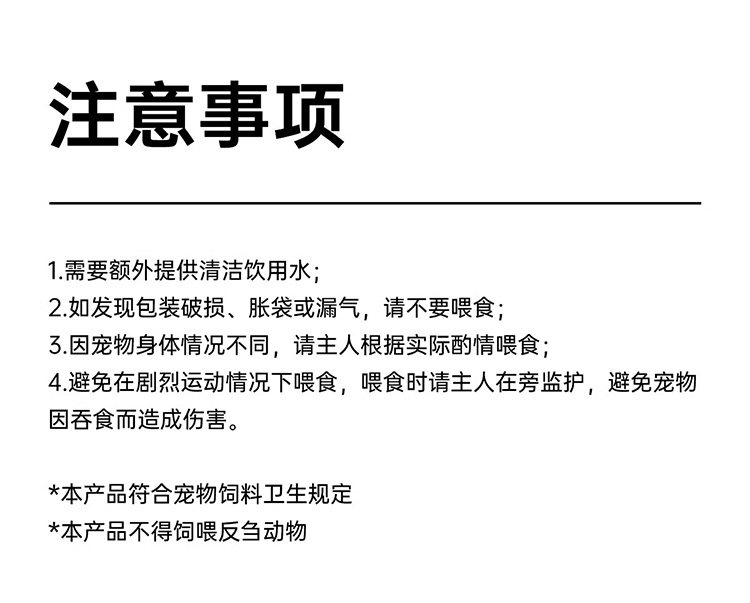 注意事项

1.需要额外提供清洁饮用水；
2.如发现包装破损、胀袋或漏气，请不要喂食；
3.因宠物身体情况不同，请主人根据实际酌情喂食；
4.避免在剧烈运动情况下喂食，喂食时请主人在旁监护，避免宠物因吞食而造成伤害。

*本产品符合宠物饲料卫生规定
*本产品不得饲喂反刍动物